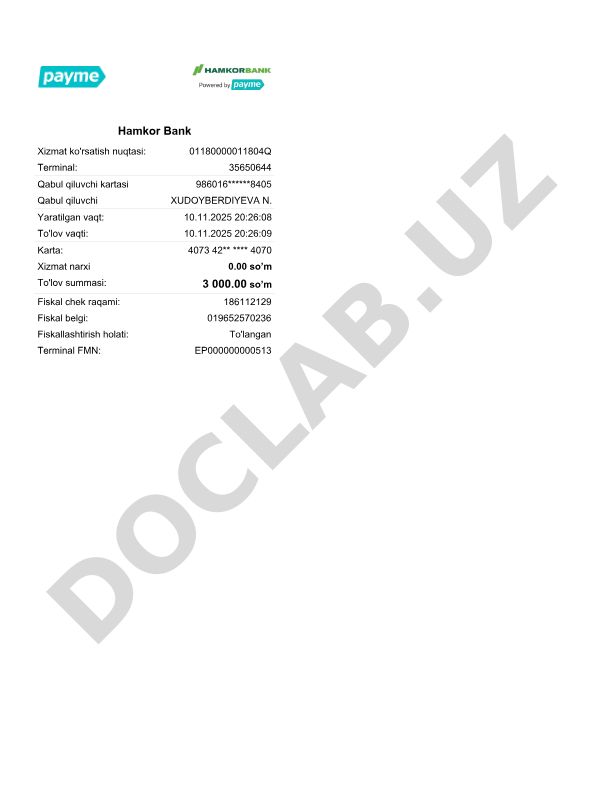 payme

HAMKORBANK
Powered by payme

Hamkor Bank

| | |
|---|---|
| Xizmat ko'rsatish nuqtasi: | 01180000011804Q |
| Terminal: | 35650644 |
| Qabul qiluvchi kartasi | 986016******8405 |
| Qabul qiluvchi | XUDOYBERDIYEVA N. |
| Yaratilgan vaqt: | 10.11.2025 20:26:08 |
| To'lov vaqti: | 10.11.2025 20:26:09 |
| Karta: | 4073 42** **** 4070 |
| Xizmat narxi | 0.00 so'm |
| To'lov summasi: | 3 000.00 so'm |
| Fiskal chek raqami: | 186112129 |
| Fiskal belgi: | 019652570236 |
| Fiskallashtirish holati: | To'langan |
| Terminal FMN: | EP000000000513 |

DOCLAB.UZ